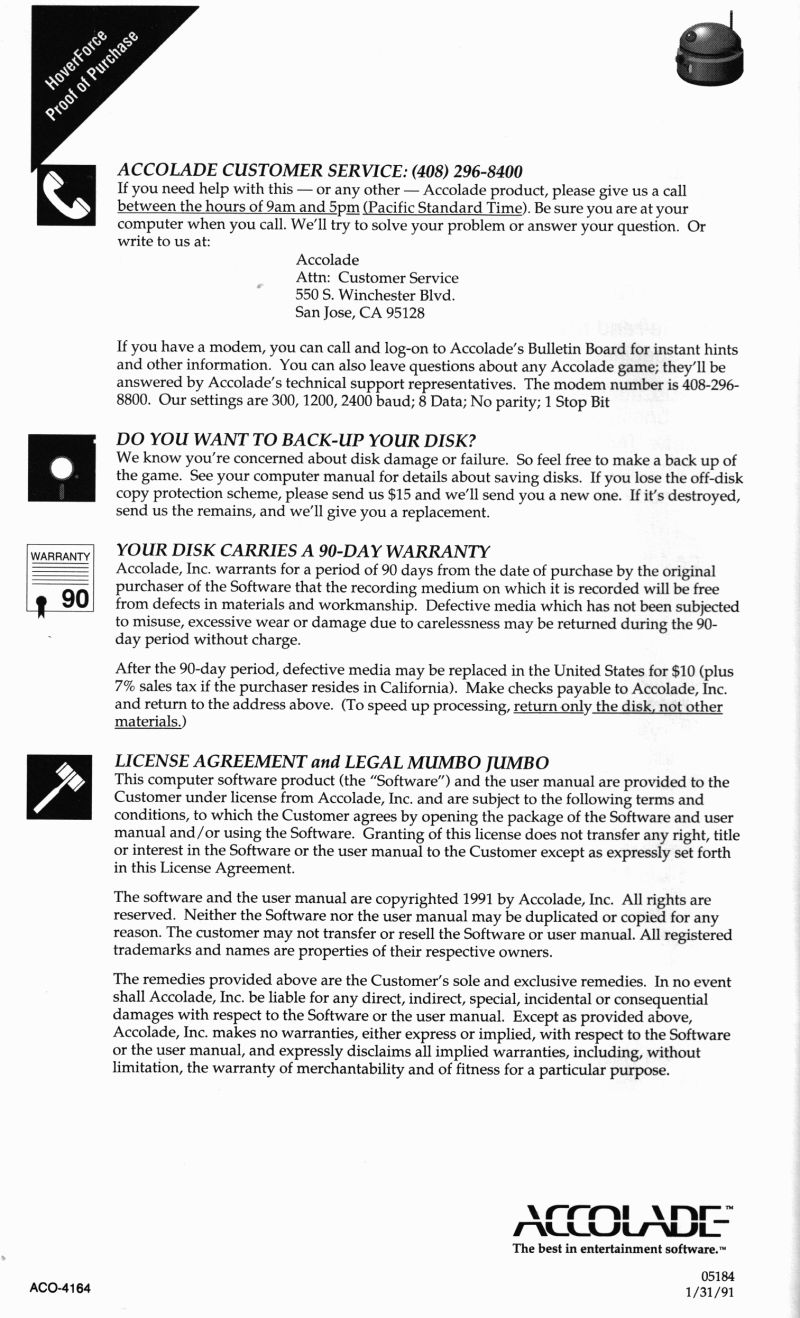 HoverForce Proof of Purchase

ACCOLADE CUSTOMER SERVICE: (408) 296-8400
If you need help with this — or any other — Accolade product, please give us a call between the hours of 9am and 5pm (Pacific Standard Time). Be sure you are at your computer when you call. We'll try to solve your problem or answer your question. Or write to us at:

Accolade
Attn: Customer Service
550 S. Winchester Blvd.
San Jose, CA 95128

If you have a modem, you can call and log-on to Accolade's Bulletin Board for instant hints and other information. You can also leave questions about any Accolade game; they'll be answered by Accolade's technical support representatives. The modem number is 408-296-8800. Our settings are 300, 1200, 2400 baud; 8 Data; No parity; 1 Stop Bit

DO YOU WANT TO BACK-UP YOUR DISK?
We know you're concerned about disk damage or failure. So feel free to make a back up of the game. See your computer manual for details about saving disks. If you lose the off-disk copy protection scheme, please send us $15 and we'll send you a new one. If it's destroyed, send us the remains, and we'll give you a replacement.

WARRANTY
90

YOUR DISK CARRIES A 90-DAY WARRANTY
Accolade, Inc. warrants for a period of 90 days from the date of purchase by the original purchaser of the Software that the recording medium on which it is recorded will be free from defects in materials and workmanship. Defective media which has not been subjected to misuse, excessive wear or damage due to carelessness may be returned during the 90-day period without charge.

After the 90-day period, defective media may be replaced in the United States for $10 (plus 7% sales tax if the purchaser resides in California). Make checks payable to Accolade, Inc. and return to the address above. (To speed up processing, return only the disk, not other materials.)

LICENSE AGREEMENT and LEGAL MUMBO JUMBO
This computer software product (the "Software") and the user manual are provided to the Customer under license from Accolade, Inc. and are subject to the following terms and conditions, to which the Customer agrees by opening the package of the Software and user manual and/or using the Software. Granting of this license does not transfer any right, title or interest in the Software or the user manual to the Customer except as expressly set forth in this License Agreement.

The software and the user manual are copyrighted 1991 by Accolade, Inc. All rights are reserved. Neither the Software nor the user manual may be duplicated or copied for any reason. The customer may not transfer or resell the Software or user manual. All registered trademarks and names are properties of their respective owners.

The remedies provided above are the Customer's sole and exclusive remedies. In no event shall Accolade, Inc. be liable for any direct, indirect, special, incidental or consequential damages with respect to the Software or the user manual. Except as provided above, Accolade, Inc. makes no warranties, either express or implied, with respect to the Software or the user manual, and expressly disclaims all implied warranties, including, without limitation, the warranty of merchantability and of fitness for a particular purpose.

ACCOLADE™
The best in entertainment software.™

ACO-4164

05184
1/31/91